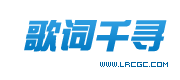 歌词千寻

WWW.LRCGC.COM